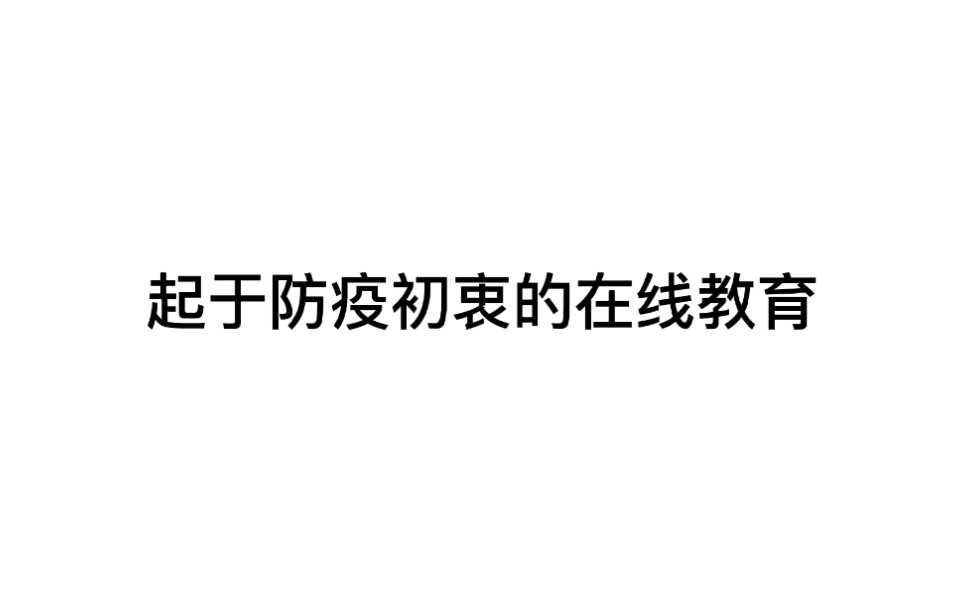 起于防疫初衷的在线教育